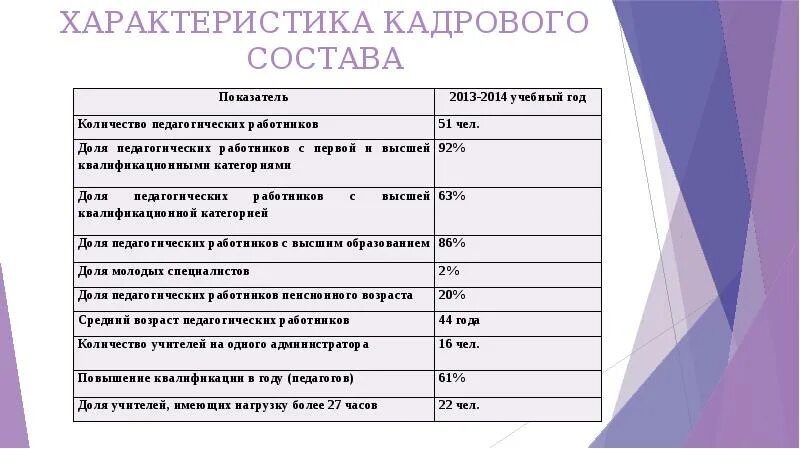 ХАРАКТЕРИСТИКА КАДРОВОГО СОСТАВА

| Показатель | 2013-2014 учебный год |
|---|---|
| Количество педагогических работников | 51 чел. |
| Доля педагогических работников с первой и высшей квалификационными категориями | 92% |
| Доля педагогических работников с высшей квалификационной категорией | 63% |
| Доля педагогических работников с высшим образованием | 86% |
| Доля молодых специалистов | 2% |
| Доля педагогических работников пенсионного возраста | 20% |
| Средний возраст педагогических работников | 44 года |
| Количество учителей на одного администратора | 16 чел. |
| Повышение квалификации в году (педагогов) | 61% |
| Доля учителей, имеющих нагрузку более 27 часов | 22 чел. |